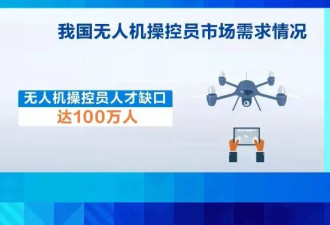 我国无人机操控员市场需求情况

无人机操控员人才缺口
达100万人